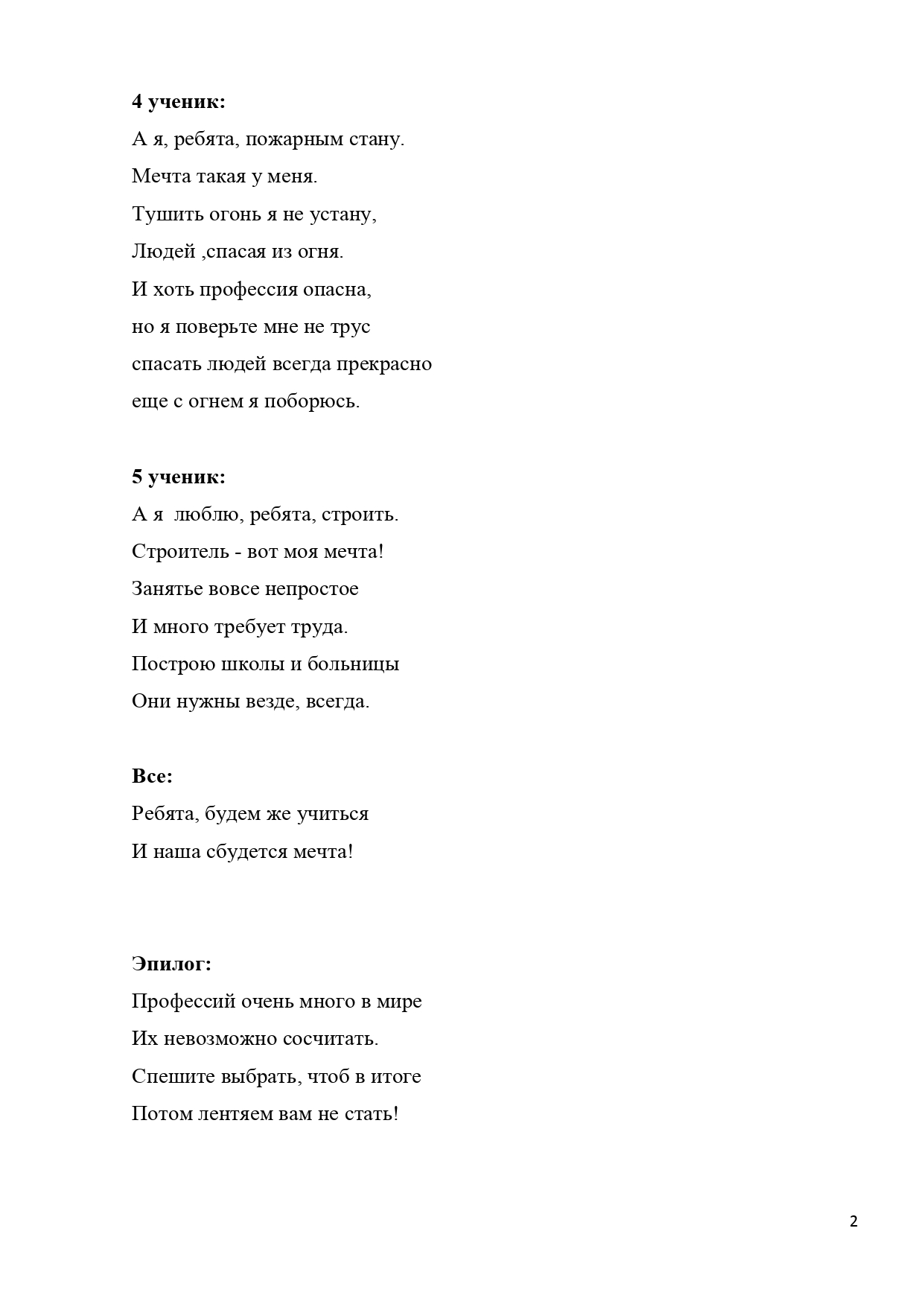 4 ученик:
А я, ребята, пожарным стану.
Мечта такая у меня.
Тушить огонь я не устану,
Людей ,спасая из огня.
И хоть профессия опасна,
но я поверьте мне не трус
спасать людей всегда прекрасно
еще с огнем я поборюсь.

5 ученик:
А я люблю, ребята, строить.
Строитель - вот моя мечта!
Занятье вовсе непростое
И много требует труда.
Построю школы и больницы
Они нужны везде, всегда.

Все:
Ребята, будем же учиться
И наша сбудется мечта!

Эпилог:
Профессий очень много в мире
Их невозможно сосчитать.
Спешите выбрать, чтоб в итоге
Потом лентяем вам не стать!

2